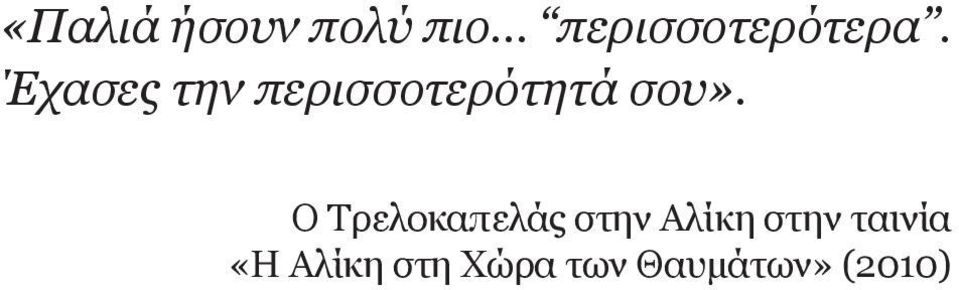 «Παλιά ήσουν πολύ πιο... “περισσοτερότερα”. Έχασες την περισσοτερότητά σου».

Ο Τρελοκαπελάς στην Αλίκη στην ταινία «Η Αλίκη στη Χώρα των Θαυμάτων» (2010)